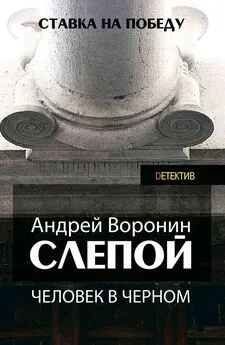 СТАВКА НА ПОБЕДУ

DЕТЕКТИВ

Андрей Воронин

СЛЕПОЙ

ЧЕЛОВЕК В ЧЕРНОМ